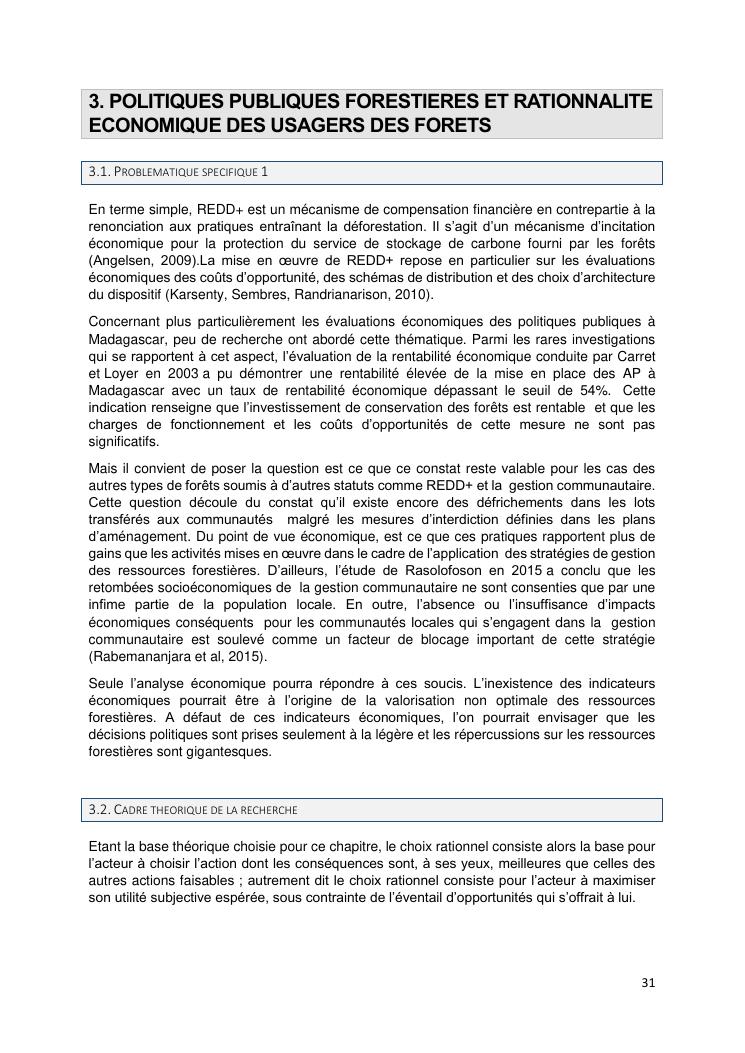 3. POLITIQUES PUBLIQUES FORESTIERES ET RATIONNALITE ECONOMIQUE DES USAGERS DES FORETS

3.1. PROBLEMATIQUE SPECIFIQUE 1

En terme simple, REDD+ est un mécanisme de compensation financière en contrepartie à la renonciation aux pratiques entraînant la déforestation. Il s'agit d'un mécanisme d'incitation économique pour la protection du service de stockage de carbone fourni par les forêts (Angelsen, 2009).La mise en œuvre de REDD+ repose en particulier sur les évaluations économiques des coûts d'opportunité, des schémas de distribution et des choix d'architecture du dispositif (Karsenty, Sembres, Randrianarison, 2010).

Concernant plus particulièrement les évaluations économiques des politiques publiques à Madagascar, peu de recherche ont abordé cette thématique. Parmi les rares investigations qui se rapportent à cet aspect, l'évaluation de la rentabilité économique conduite par Carret et Loyer en 2003 a pu démontrer une rentabilité élevée de la mise en place des AP à Madagascar avec un taux de rentabilité économique dépassant le seuil de 54%. Cette indication renseigne que l'investissement de conservation des forêts est rentable et que les charges de fonctionnement et les coûts d'opportunités de cette mesure ne sont pas significatifs.

Mais il convient de poser la question est ce que ce constat reste valable pour les cas des autres types de forêts soumis à d'autres statuts comme REDD+ et la gestion communautaire. Cette question découle du constat qu'il existe encore des défrichements dans les lots transférés aux communautés malgré les mesures d'interdiction définies dans les plans d'aménagement. Du point de vue économique, est ce que ces pratiques rapportent plus de gains que les activités mises en œuvre dans le cadre de l'application des stratégies de gestion des ressources forestières. D'ailleurs, l'étude de Rasolofoson en 2015 a conclu que les retombées socioéconomiques de la gestion communautaire ne sont consenties que par une infime partie de la population locale. En outre, l'absence ou l'insuffisance d'impacts économiques conséquents pour les communautés locales qui s'engagent dans la gestion communautaire est soulevé comme un facteur de blocage important de cette stratégie (Rabemananjara et al, 2015).

Seule l'analyse économique pourra répondre à ces soucis. L'inexistence des indicateurs économiques pourrait être à l'origine de la valorisation non optimale des ressources forestières. A défaut de ces indicateurs économiques, l'on pourrait envisager que les décisions politiques sont prises seulement à la légère et les répercussions sur les ressources forestières sont gigantesques.

3.2. CADRE THEORIQUE DE LA RECHERCHE

Etant la base théorique choisie pour ce chapitre, le choix rationnel consiste alors la base pour l'acteur à choisir l'action dont les conséquences sont, à ses yeux, meilleures que celles des autres actions faisables ; autrement dit le choix rationnel consiste pour l'acteur à maximiser son utilité subjective espérée, sous contrainte de l'éventail d'opportunités qui s'offrait à lui.

31